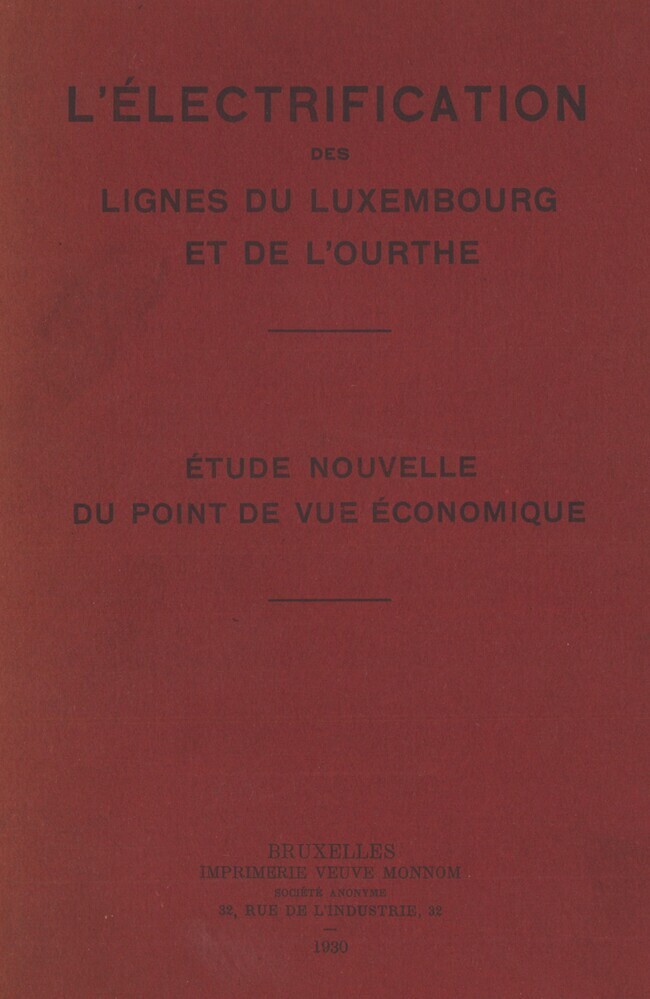 L'ÉLECTRIFICATION

DES

LIGNES DU LUXEMBOURG
ET DE L'OURTHE

ÉTUDE NOUVELLE
DU POINT DE VUE ÉCONOMIQUE

BRUXELLES
IMPRIMERIE VEUVE MONNOM
SOCIÉTÉ ANONYME
32, RUE DE L'INDUSTRIE, 32

1930